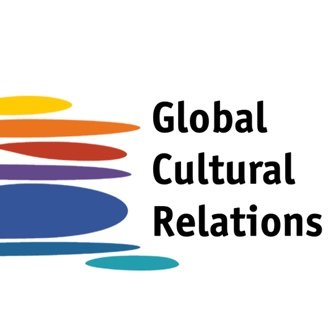 Global
Cultural
Relations